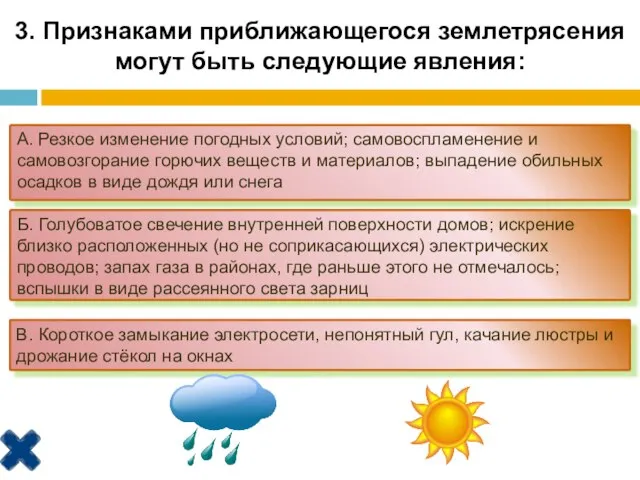 3. Признаками приближающегося землетрясения могут быть следующие явления:

А. Резкое изменение погодных условий; самовоспламенение и самовозгорание горючих веществ и материалов; выпадение обильных осадков в виде дождя или снега

Б. Голубоватое свечение внутренней поверхности домов; искрение близко расположенных (но не соприкасающихся) электрических проводов; запах газа в районах, где раньше этого не отмечалось; вспышки в виде рассеянного света зарниц

В. Короткое замыкание электросети, непонятный гул, качание люстры и дрожание стёкол на окнах